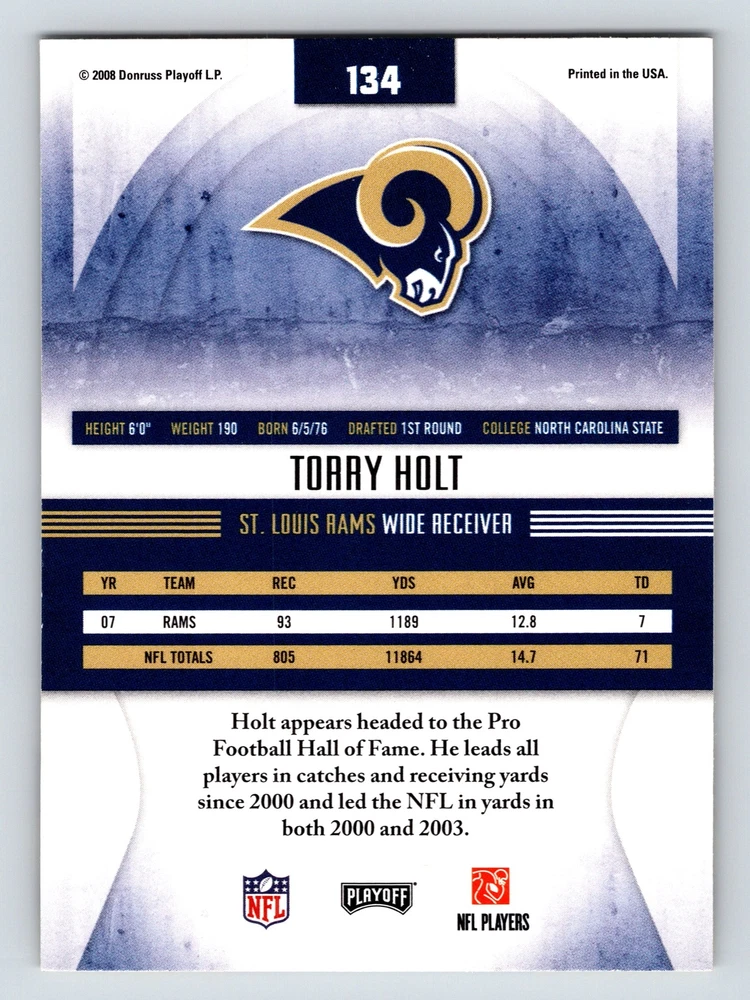 © 2008 Donruss Playoff L.P.

134

Printed in the USA.

HEIGHT 6'0" WEIGHT 190 BORN 6/5/76 DRAFTED 1ST ROUND COLLEGE NORTH CAROLINA STATE

TORRY HOLT

ST. LOUIS RAMS WIDE RECEIVER

| YR | TEAM | REC | YDS | AVG | TD |
|---|---|---|---|---|---|
| 07 | RAMS | 93 | 1189 | 12.8 | 7 |
| | NFL TOTALS | 805 | 11864 | 14.7 | 71 |

Holt appears headed to the Pro Football Hall of Fame. He leads all players in catches and receiving yards since 2000 and led the NFL in yards in both 2000 and 2003.

NFL

PLAYOFF

NFL PLAYERS